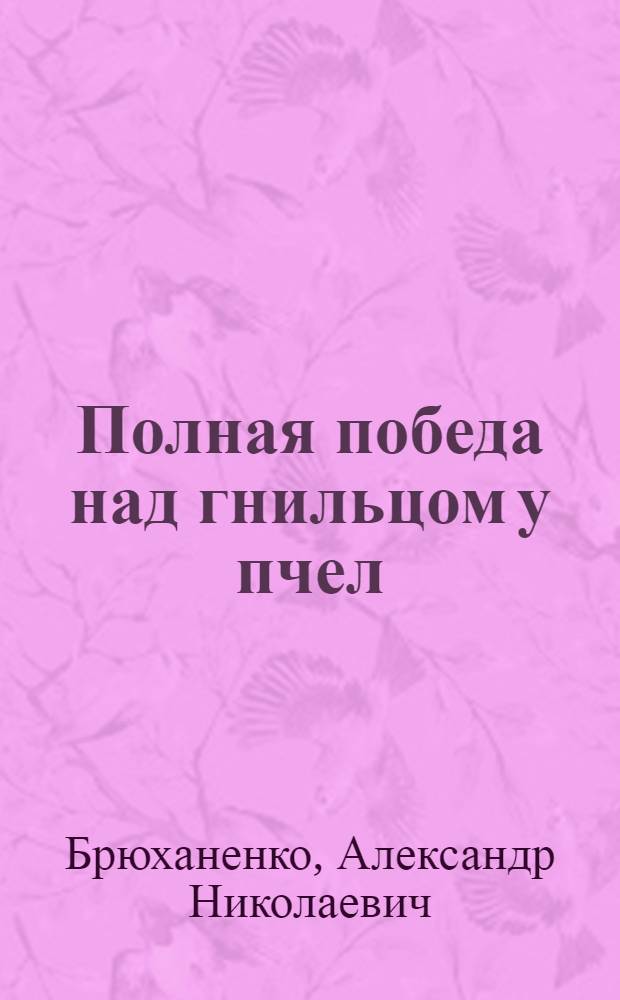 Полная победа над гнильцом у пчел

Брюханенко, Александр Николаевич